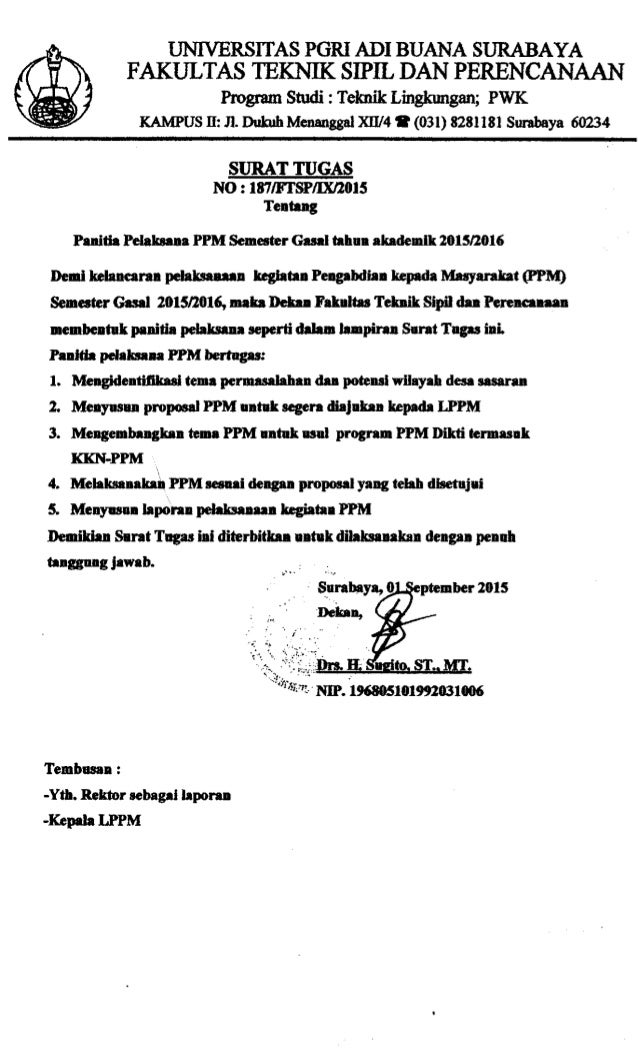 UNIVERSITAS PGRI ADI BUANA SURABAYA
FAKULTAS TEKNIK SIPIL DAN PERENCANAAN
Program Studi : Teknik Lingkungan; PWK
KAMPUS II: Jl. Dukuh Menanggal XII/4 ☎ (031) 8281181 Surabaya 60234

SURAT TUGAS
NO : 187/FTSP/IX/2015
Tentang

Panitia Pelaksana PPM Semester Gasal tahun akademik 2015/2016

Demi kelancaran pelaksanaan kegiatan Pengabdian kepada Masyarakat (PPM) Semester Gasal 2015/2016, maka Dekan Fakultas Teknik Sipil dan Perencanaan membentuk panitia pelaksana seperti dalam lampiran Surat Tugas ini.
Panitia pelaksana PPM bertugas:
1. Mengidentifikasi tema permasalahan dan potensi wilayah desa sasaran
2. Menyusun proposal PPM untuk segera diajukan kepada LPPM
3. Mengembangkan tema PPM untuk usul program PPM Dikti termasuk KKN-PPM
4. Melaksanakan PPM sesuai dengan proposal yang telah disetujui
5. Menyusun laporan pelaksanaan kegiatan PPM
Demikian Surat Tugas ini diterbitkan untuk dilaksanakan dengan penuh tanggung jawab.

Surabaya, 01 September 2015
Dekan,

Drs. H. Sugito, ST., MT.
NIP. 196805101992031006

Tembusan :
-Yth. Rektor sebagai laporan
-Kepala LPPM